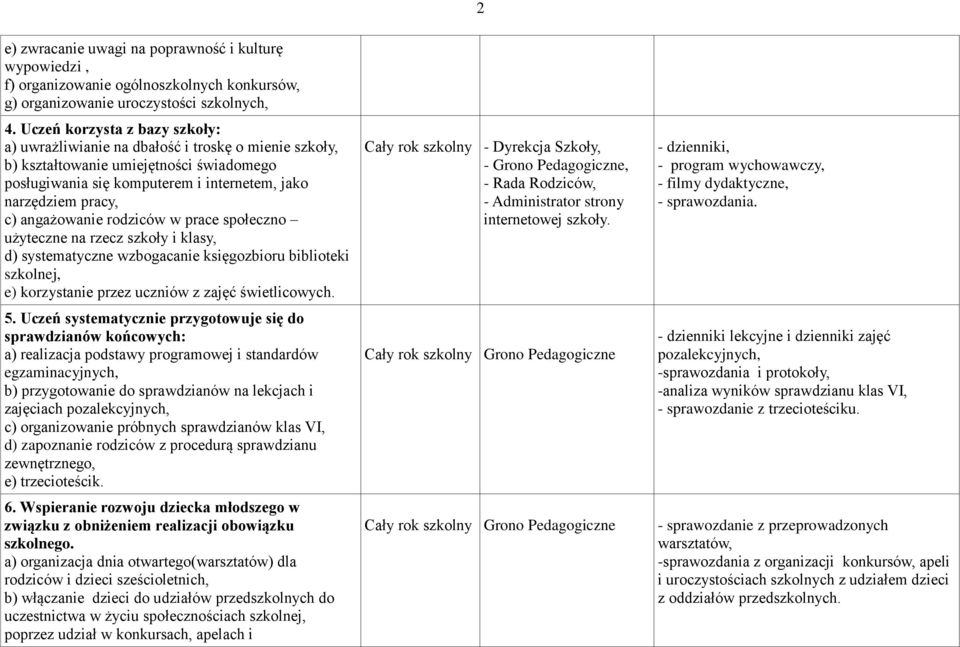 2

| | | | |
|---|---|---|---|
| e) zwracanie uwagi na poprawność i kulturę wypowiedzi , f) organizowanie ogólnoszkolnych konkursów, g) organizowanie uroczystości szkolnych, | | | |
| **4. Uczeń korzysta z bazy szkoły:** a) uwrażliwianie na dbałość i troskę o mienie szkoły, b) kształtowanie umiejętności świadomego posługiwania się komputerem i internetem, jako narzędziem pracy, c) angażowanie rodziców w prace społeczno – użyteczne na rzecz szkoły i klasy, d) systematyczne wzbogacanie księgozbioru biblioteki szkolnej, e) korzystanie przez uczniów z zajęć świetlicowych. | Cały rok szkolny | - Dyrekcja Szkoły, - Grono Pedagogiczne, - Rada Rodziców, - Administrator strony internetowej szkoły. | - dzienniki, - program wychowawczy, - filmy dydaktyczne, - sprawozdania. |
| **5. Uczeń systematycznie przygotowuje się do sprawdzianów końcowych:** a) realizacja podstawy programowej i standardów egzaminacyjnych, b) przygotowanie do sprawdzianów na lekcjach i zajęciach pozalekcyjnych, c) organizowanie próbnych sprawdzianów klas VI, d) zapoznanie rodziców z procedurą sprawdzianu zewnętrznego, e) trzecioteścik. | Cały rok szkolny | Grono Pedagogiczne | - dzienniki lekcyjne i dzienniki zajęć pozalekcyjnych, -sprawozdania i protokoły, -analiza wyników sprawdzianu klas VI, - sprawozdanie z trzecioteściku. |
| **6. Wspieranie rozwoju dziecka młodszego w związku z obniżeniem realizacji obowiązku szkolnego.** a) organizacja dnia otwartego(warsztatów) dla rodziców i dzieci sześcioletnich, b) włączanie dzieci do udziałów przedszkolnych do uczestnictwa w życiu społecznościach szkolnej, poprzez udział w konkursach, apelach i | Cały rok szkolny | Grono Pedagogiczne | - sprawozdanie z przeprowadzonych warsztatów, -sprawozdania z organizacji konkursów, apeli i uroczystościach szkolnych z udziałem dzieci z oddziałów przedszkolnych. |